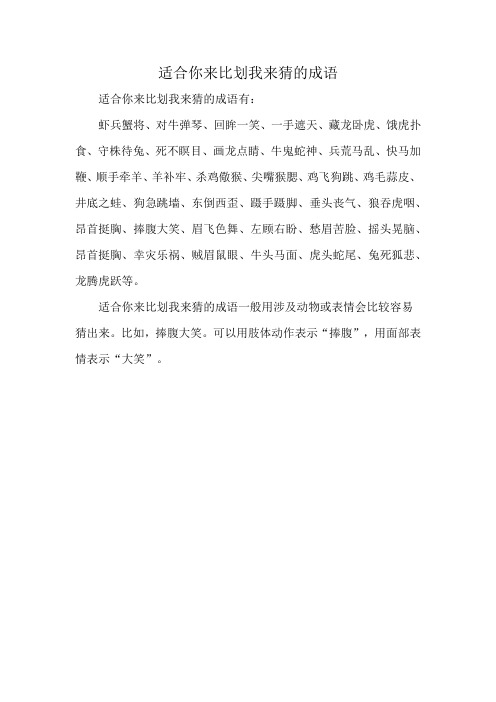 适合你来比划我来猜的成语

适合你来比划我来猜的成语有：

虾兵蟹将、对牛弹琴、回眸一笑、一手遮天、藏龙卧虎、饿虎扑食、守株待兔、死不瞑目、画龙点睛、牛鬼蛇神、兵荒马乱、快马加鞭、顺手牵羊、羊补牢、杀鸡儆猴、尖嘴猴腮、鸡飞狗跳、鸡毛蒜皮、井底之蛙、狗急跳墙、东倒西歪、蹑手蹑脚、垂头丧气、狼吞虎咽、昂首挺胸、捧腹大笑、眉飞色舞、左顾右盼、愁眉苦脸、摇头晃脑、昂首挺胸、幸灾乐祸、贼眉鼠眼、牛头马面、虎头蛇尾、兔死狐悲、龙腾虎跃等。

适合你来比划我来猜的成语一般用涉及动物或表情会比较容易猜出来。比如，捧腹大笑。可以用肢体动作表示“捧腹”，用面部表情表示“大笑”。